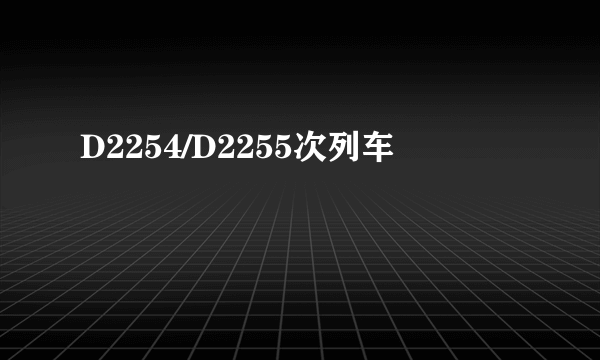 D2254/D2255次列车